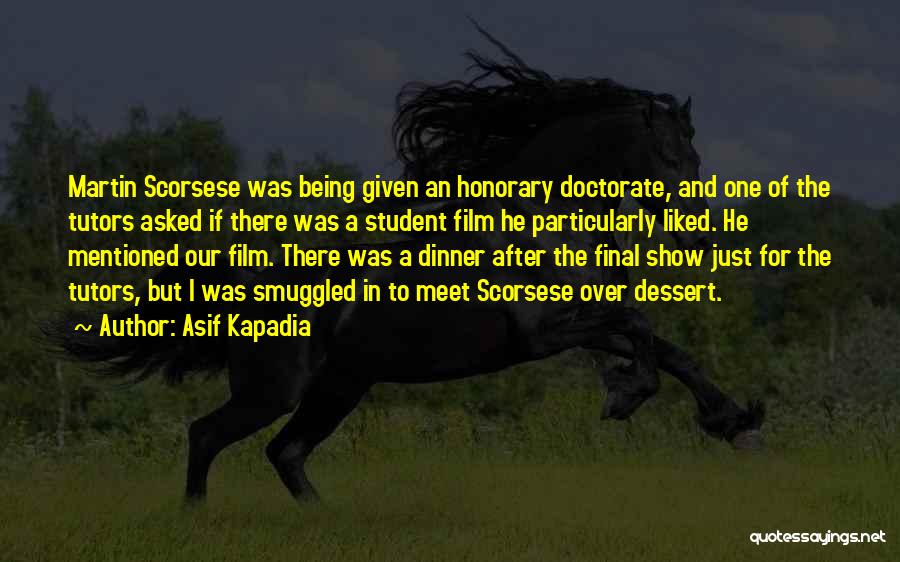 Martin Scorsese was being given an honorary doctorate, and one of the tutors asked if there was a student film he particularly liked. He mentioned our film. There was a dinner after the final show just for the tutors, but I was smuggled in to meet Scorsese over dessert.

~ Author: Asif Kapadia

quotessayings.net